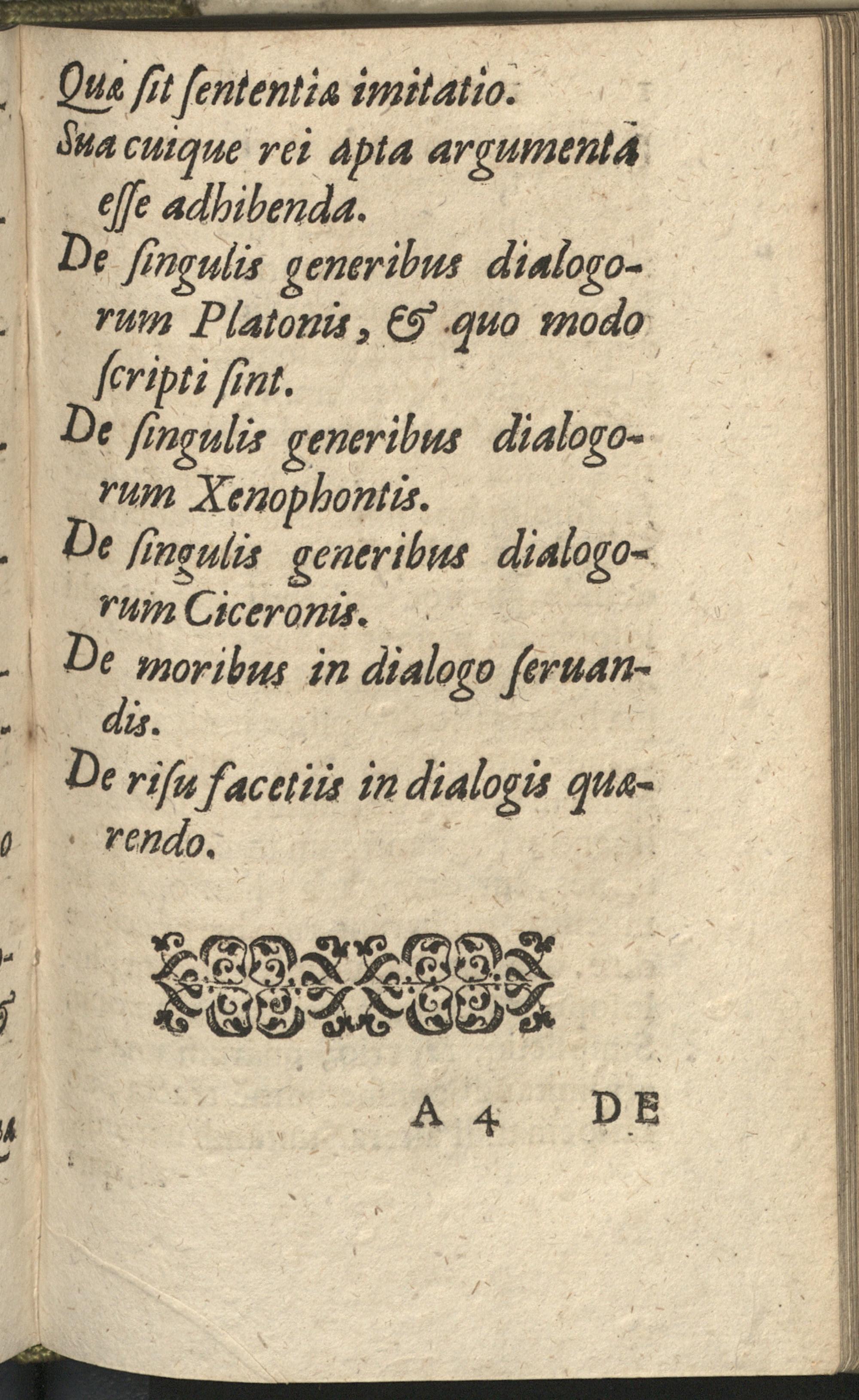 Quæ sit sententiæ imitatio.
Sua cuique rei apta argumenta esse adhibenda.
De singulis generibus dialogorum Platonis, & quo modo scripti sint.
De singulis generibus dialogorum Xenophontis.
De singulis generibus dialogorum Ciceronis.
De moribus in dialogo seruandis.
De risu facetiis in dialogis quærendo.

A 4 DE